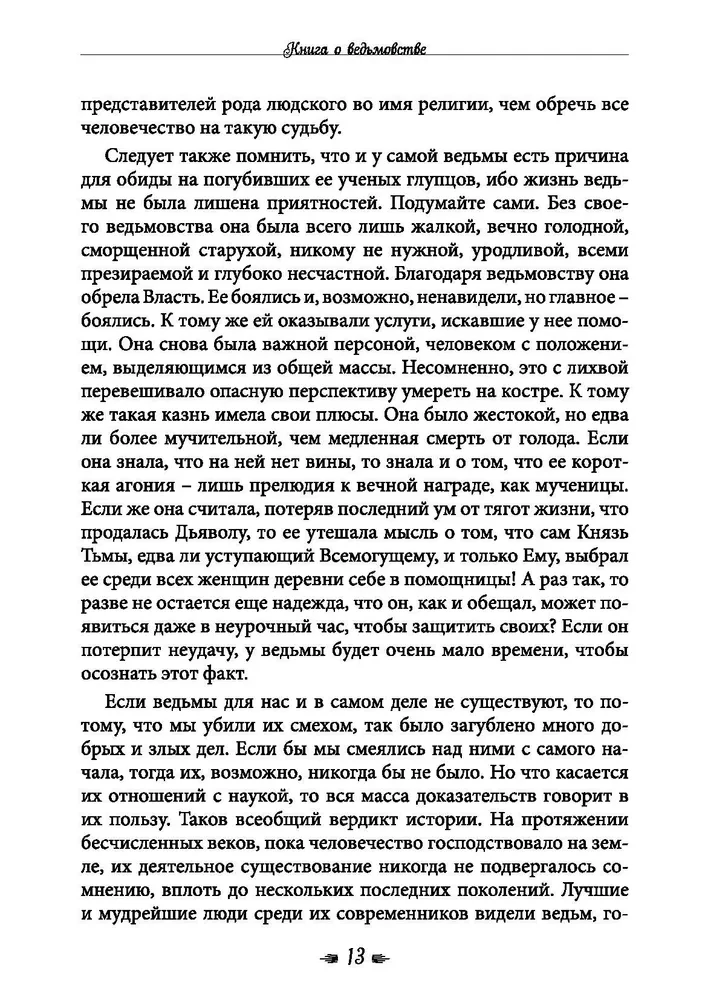 Книга о ведьмовстве

представителей рода людского во имя религии, чем обречь все человечество на такую судьбу.

Следует также помнить, что и у самой ведьмы есть причина для обиды на погубивших ее ученых глупцов, ибо жизнь ведьмы не была лишена приятностей. Подумайте сами. Без своего ведьмовства она была всего лишь жалкой, вечно голодной, сморщенной старухой, никому не нужной, уродливой, всеми презираемой и глубоко несчастной. Благодаря ведьмовству она обрела Власть. Ее боялись и, возможно, ненавидели, но главное – боялись. К тому же ей оказывали услуги, искавшие у нее помощи. Она снова была важной персоной, человеком с положением, выделяющимся из общей массы. Несомненно, это с лихвой перевешивало опасную перспективу умереть на костре. К тому же такая казнь имела свои плюсы. Она было жестокой, но едва ли более мучительной, чем медленная смерть от голода. Если она знала, что на ней нет вины, то знала и о том, что ее короткая агония – лишь прелюдия к вечной награде, как мученицы. Если же она считала, потеряв последний ум от тягот жизни, что продалась Дьяволу, то ее утешала мысль о том, что сам Князь Тьмы, едва ли уступающий Всемогущему, и только Ему, выбрал ее среди всех женщин деревни себе в помощницы! А раз так, то разве не остается еще надежда, что он, как и обещал, может появиться даже в неурочный час, чтобы защитить своих? Если он потерпит неудачу, у ведьмы будет очень мало времени, чтобы осознать этот факт.

Если ведьмы для нас и в самом деле не существуют, то потому, что мы убили их смехом, так было загублено много добрых и злых дел. Если бы мы смеялись над ними с самого начала, тогда их, возможно, никогда бы не было. Но что касается их отношений с наукой, то вся масса доказательств говорит в их пользу. Таков всеобщий вердикт истории. На протяжении бесчисленных веков, пока человечество господствовало на земле, их деятельное существование никогда не подвергалось сомнению, вплоть до нескольких последних поколений. Лучшие и мудрейшие люди среди их современников видели ведьм, го-

13